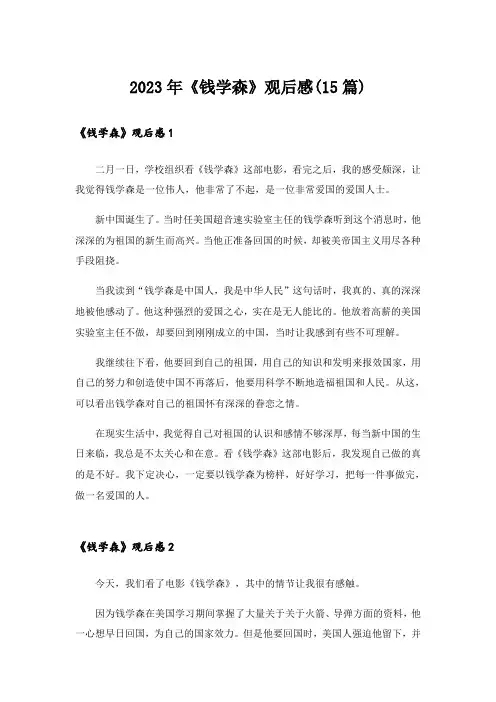 2023年《钱学森》观后感(15篇)

《钱学森》观后感1

二月一日，学校组织看《钱学森》这部电影，看完之后，我的感受颇深，让我觉得钱学森是一位伟人，他非常了不起，是一位非常爱国的爱国人士。

新中国诞生了。当时任美国超音速实验室主任的钱学森听到这个消息时，他深深的为祖国的新生而高兴。当他正准备回国的时候，却被美帝国主义用尽各种手段阻挠。

当我读到“钱学森是中国人，我是中华人民”这句话时，我真的、真的深深地被他感动了。他这种强烈的爱国之心，实在是无人能比的。他放着高薪的美国实验室主任不做，却要回到刚刚成立的中国，当时让我感到有些不可理解。

我继续往下看，他要回到自己的祖国，用自己的知识和发明来报效国家，用自己的努力和创造使中国不再落后，他要用科学不断地造福祖国和人民。从这，可以看出钱学森对自己的祖国怀有深深的眷恋之情。

在现实生活中，我觉得自己对祖国的认识和感情不够深厚，每当新中国的生日来临，我总是不太关心和在意。看《钱学森》这部电影后，我发现自己做的真的是不好。我下定决心，一定要以钱学森为榜样，好好学习，把每一件事做完，做一名爱国的人。

《钱学森》观后感2

今天，我们看了电影《钱学森》，其中的情节让我很有感触。

因为钱学森在美国学习期间掌握了大量关于关于火箭、导弹方面的资料，他一心想早日回国，为自己的国家效力。但是他要回国时，美国人强迫他留下，并